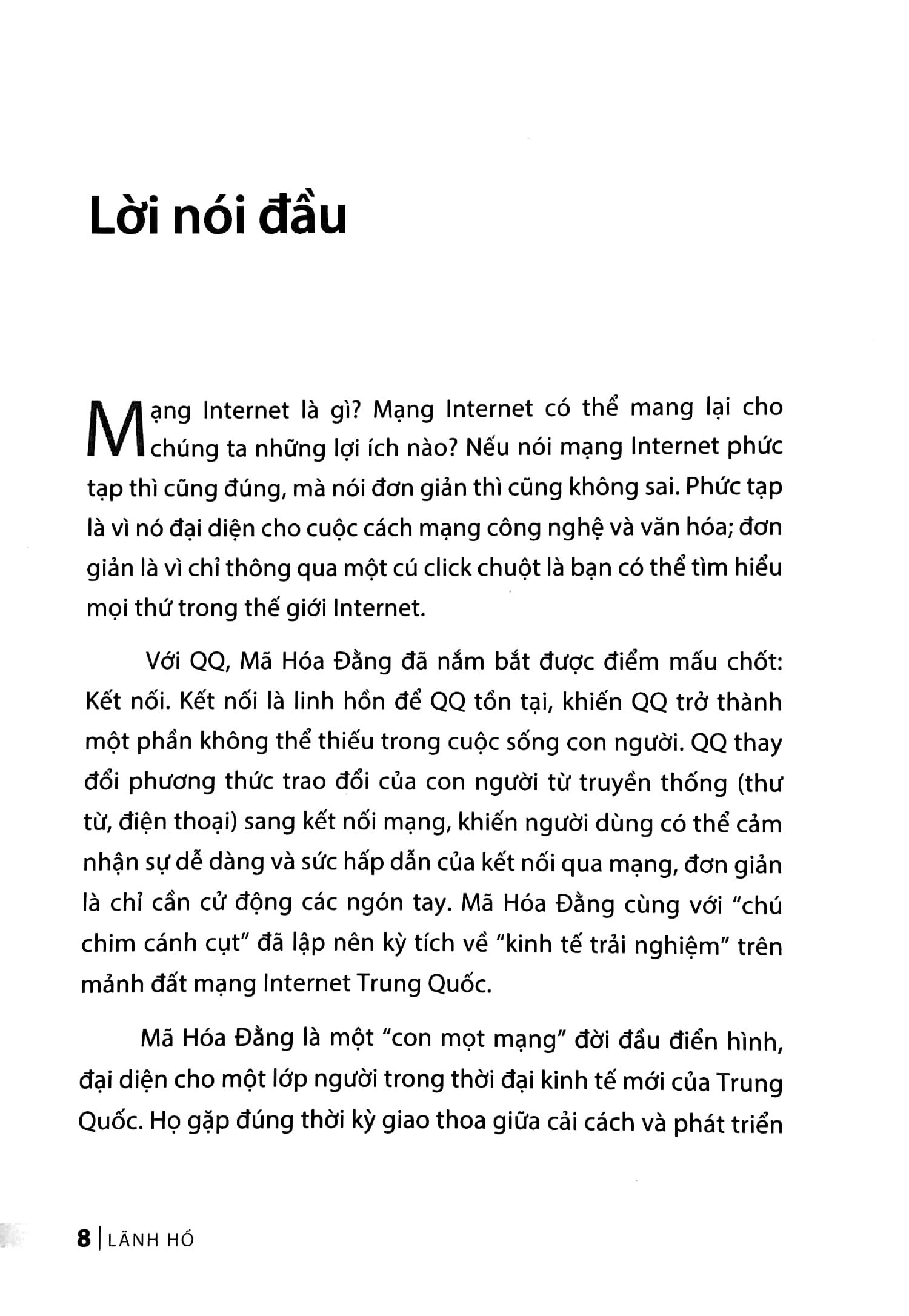 Lời nói đầu

Mạng Internet là gì? Mạng Internet có thể mang lại cho chúng ta những lợi ích nào? Nếu nói mạng Internet phức tạp thì cũng đúng, mà nói đơn giản thì cũng không sai. Phức tạp là vì nó đại diện cho cuộc cách mạng công nghệ và văn hóa; đơn giản là vì chỉ thông qua một cú click chuột là bạn có thể tìm hiểu mọi thứ trong thế giới Internet.

Với QQ, Mã Hóa Đằng đã nắm bắt được điểm mấu chốt: Kết nối. Kết nối là linh hồn để QQ tồn tại, khiến QQ trở thành một phần không thể thiếu trong cuộc sống con người. QQ thay đổi phương thức trao đổi của con người từ truyền thống (thư từ, điện thoại) sang kết nối mạng, khiến người dùng có thể cảm nhận sự dễ dàng và sức hấp dẫn của kết nối qua mạng, đơn giản là chỉ cần cử động các ngón tay. Mã Hóa Đằng cùng với "chú chim cánh cụt" đã lập nên kỳ tích về "kinh tế trải nghiệm" trên mảnh đất mạng Internet Trung Quốc.

Mã Hóa Đằng là một "con mọt mạng" đời đầu điển hình, đại diện cho một lớp người trong thời đại kinh tế mới của Trung Quốc. Họ gặp đúng thời kỳ giao thoa giữa cải cách và phát triển

8 | LÃNH HỔ